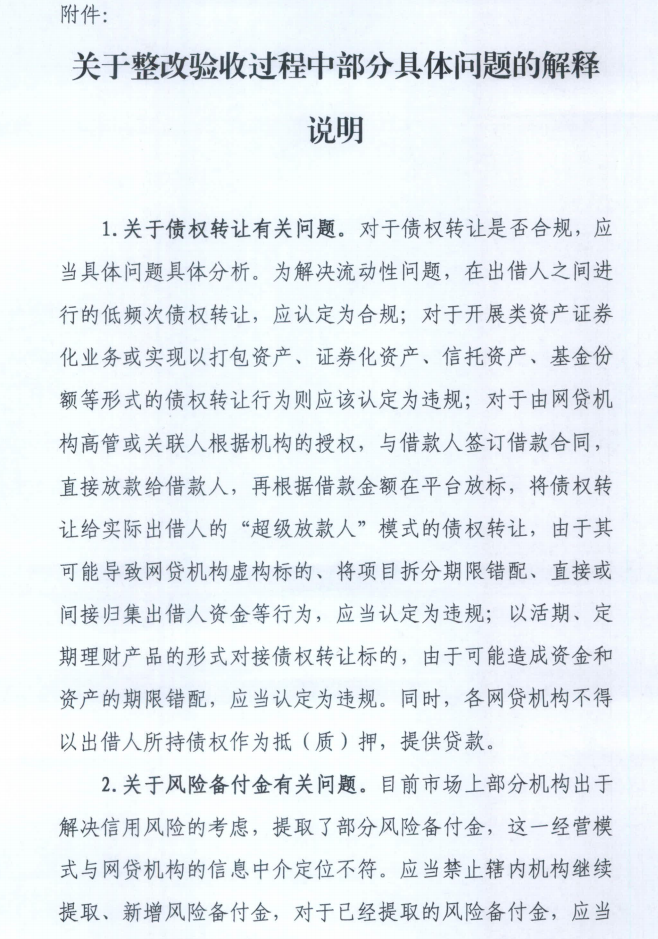 附件：

关于整改验收过程中部分具体问题的解释说明

1.关于债权转让有关问题。对于债权转让是否合规，应当具体问题具体分析。为解决流动性问题，在出借人之间进行的低频次债权转让，应认定为合规；对于开展类资产证券化业务或实现以打包资产、证券化资产、信托资产、基金份额等形式的债权转让行为则应该认定为违规；对于由网贷机构高管或关联人根据机构的授权，与借款人签订借款合同，直接放款给借款人，再根据借款金额在平台放标，将债权转让给实际出借人的“超级放款人”模式的债权转让，由于其可能导致网贷机构虚构标的、将项目拆分期限错配、直接或间接归集出借人资金等行为，应当认定为违规；以活期、定期理财产品的形式对接债权转让标的，由于可能造成资金和资产的期限错配，应当认定为违规。同时，各网贷机构不得以出借人所持债权作为抵（质）押，提供贷款。

2.关于风险备付金有关问题。目前市场上部分机构出于解决信用风险的考虑，提取了部分风险备付金，这一经营模式与网贷机构的信息中介定位不符。应当禁止辖内机构继续提取、新增风险备付金，对于已经提取的风险备付金，应当